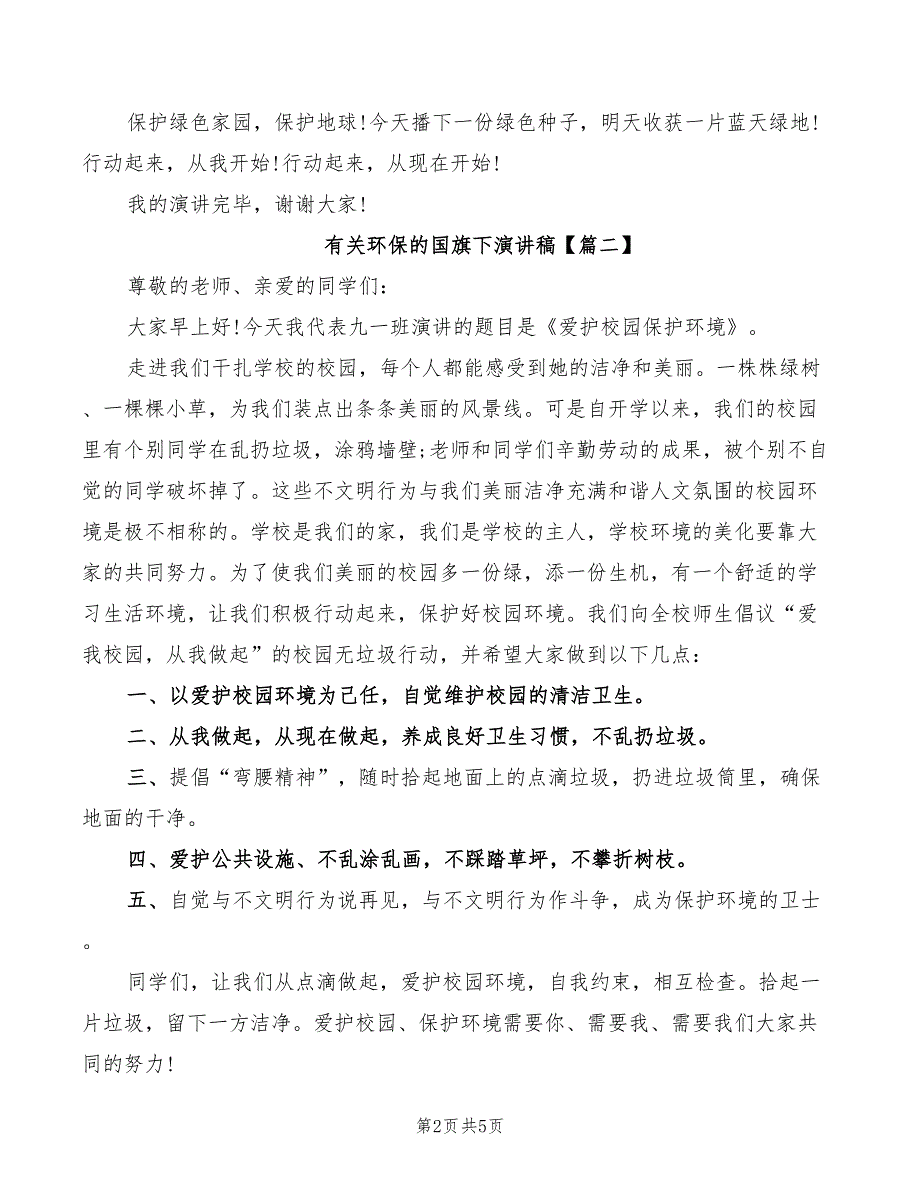 保护绿色家园，保护地球!今天播下一份绿色种子，明天收获一片蓝天绿地!行动起来，从我开始!行动起来，从现在开始!

我的演讲完毕，谢谢大家!

有关环保的国旗下演讲稿【篇二】

尊敬的老师、亲爱的同学们:

大家早上好!今天我代表九一班演讲的题目是《爱护校园保护环境》。

走进我们干扎学校的校园，每个人都能感受到她的洁净和美丽。一株株绿树、一棵棵小草，为我们装点出条条美丽的风景线。可是自开学以来，我们的校园里有个别同学在乱扔垃圾，涂鸦墙壁;老师和同学们辛勤劳动的成果，被个别不自觉的同学破坏掉了。这些不文明行为与我们美丽洁净充满和谐人文氛围的校园环境是极不相称的。学校是我们的家，我们是学校的主人，学校环境的美化要靠大家的共同努力。为了使我们美丽的校园多一份绿，添一份生机，有一个舒适的学习生活环境，让我们积极行动起来，保护好校园环境。我们向全校师生倡议“爱我校园，从我做起”的校园无垃圾行动，并希望大家做到以下几点:

一、以爱护校园环境为己任，自觉维护校园的清洁卫生。

二、从我做起，从现在做起，养成良好卫生习惯，不乱扔垃圾。

三、提倡“弯腰精神”，随时拾起地面上的点滴垃圾，扔进垃圾筒里，确保地面的干净。

四、爱护公共设施、不乱涂乱画，不踩踏草坪，不攀折树枝。

五、自觉与不文明行为说再见，与不文明行为作斗争，成为保护环境的卫士。

同学们，让我们从点滴做起，爱护校园环境，自我约束，相互检查。拾起一片垃圾，留下一方洁净。爱护校园、保护环境需要你、需要我、需要我们大家共同的努力!

第2页 共5页